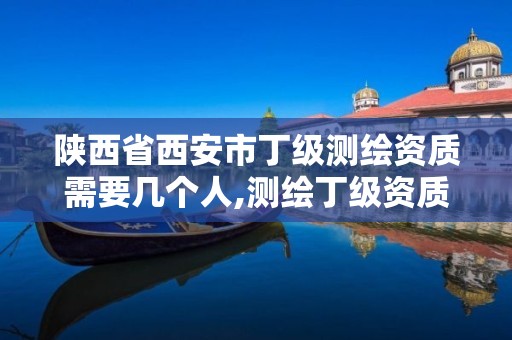 陕西省西安市丁级测绘资质需要几个人,测绘丁级资质